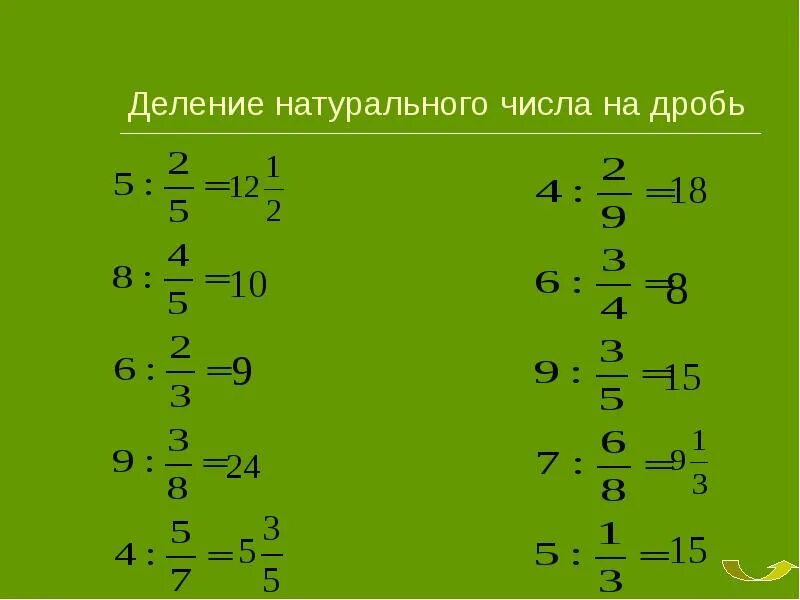 Деление натурального числа на дробь

$5 : \frac{2}{5} = 12\frac{1}{2}$

$8 : \frac{4}{5} = 10$

$6 : \frac{2}{3} = 9$

$9 : \frac{3}{8} = 24$

$4 : \frac{5}{7} = 5\frac{3}{5}$

$4 : \frac{2}{9} = 18$

$6 : \frac{3}{4} = 8$

$9 : \frac{3}{5} = 15$

$7 : \frac{6}{8} = 9\frac{1}{3}$

$5 : \frac{1}{3} = 15$